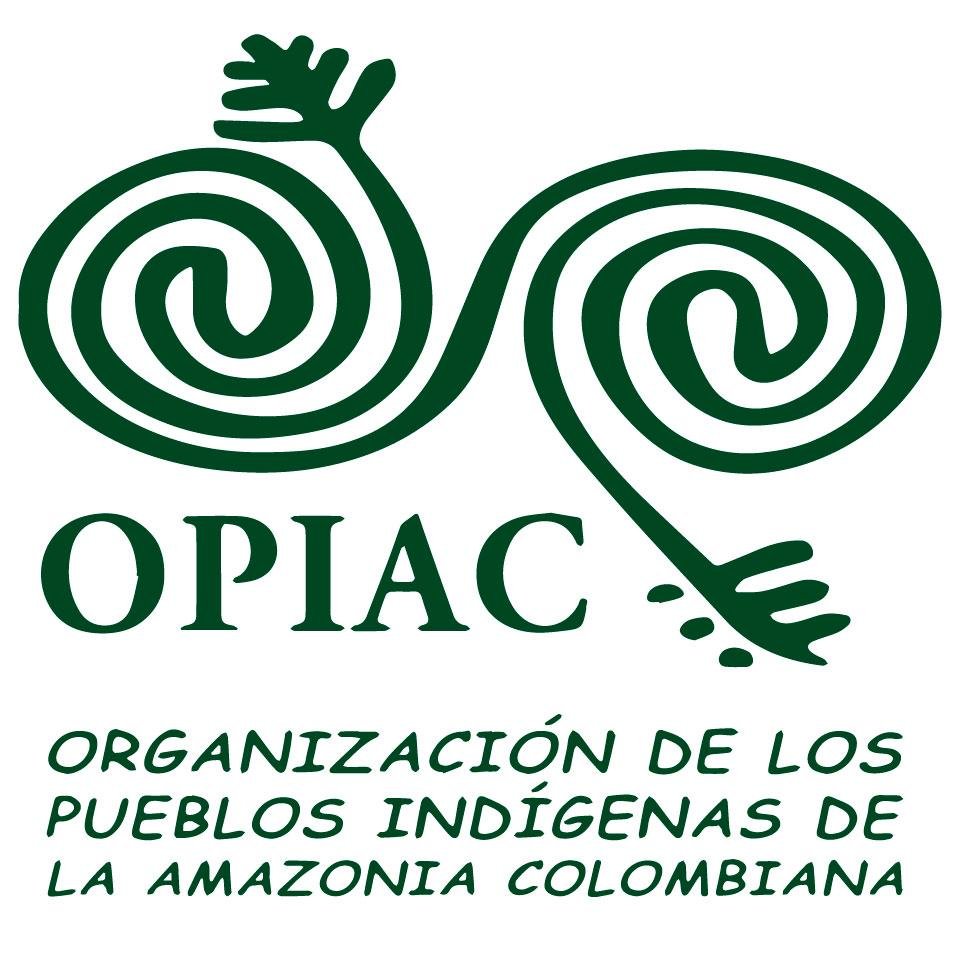 OPIAC

ORGANIZACIÓN DE LOS PUEBLOS INDÍGENAS DE LA AMAZONIA COLOMBIANA